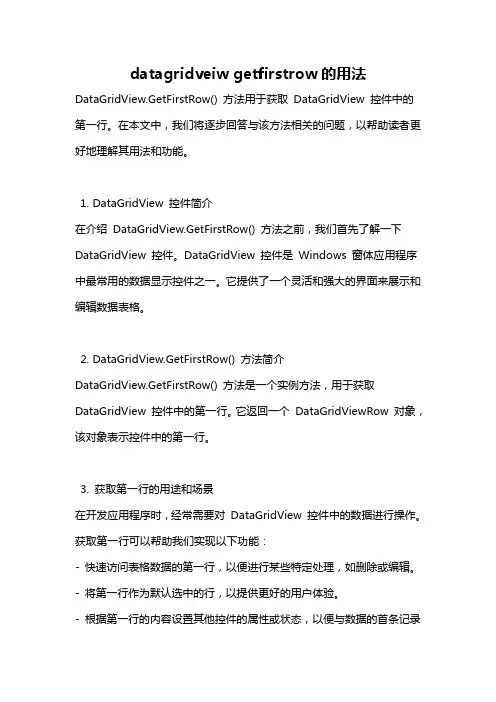 datagridveiw getfirstrow 的用法

DataGridView.GetFirstRow() 方法用于获取 DataGridView 控件中的第一行。在本文中，我们将逐步回答与该方法相关的问题，以帮助读者更好地理解其用法和功能。

1. DataGridView 控件简介

在介绍 DataGridView.GetFirstRow() 方法之前，我们首先了解一下 DataGridView 控件。DataGridView 控件是 Windows 窗体应用程序中最常用的数据显示控件之一。它提供了一个灵活和强大的界面来展示和编辑数据表格。

2. DataGridView.GetFirstRow() 方法简介

DataGridView.GetFirstRow() 方法是一个实例方法，用于获取 DataGridView 控件中的第一行。它返回一个 DataGridViewRow 对象，该对象表示控件中的第一行。

3. 获取第一行的用途和场景

在开发应用程序时，经常需要对 DataGridView 控件中的数据进行操作。获取第一行可以帮助我们实现以下功能：

- 快速访问表格数据的第一行，以便进行某些特定处理，如删除或编辑。

- 将第一行作为默认选中的行，以提供更好的用户体验。

- 根据第一行的内容设置其他控件的属性或状态，以便与数据的首条记录